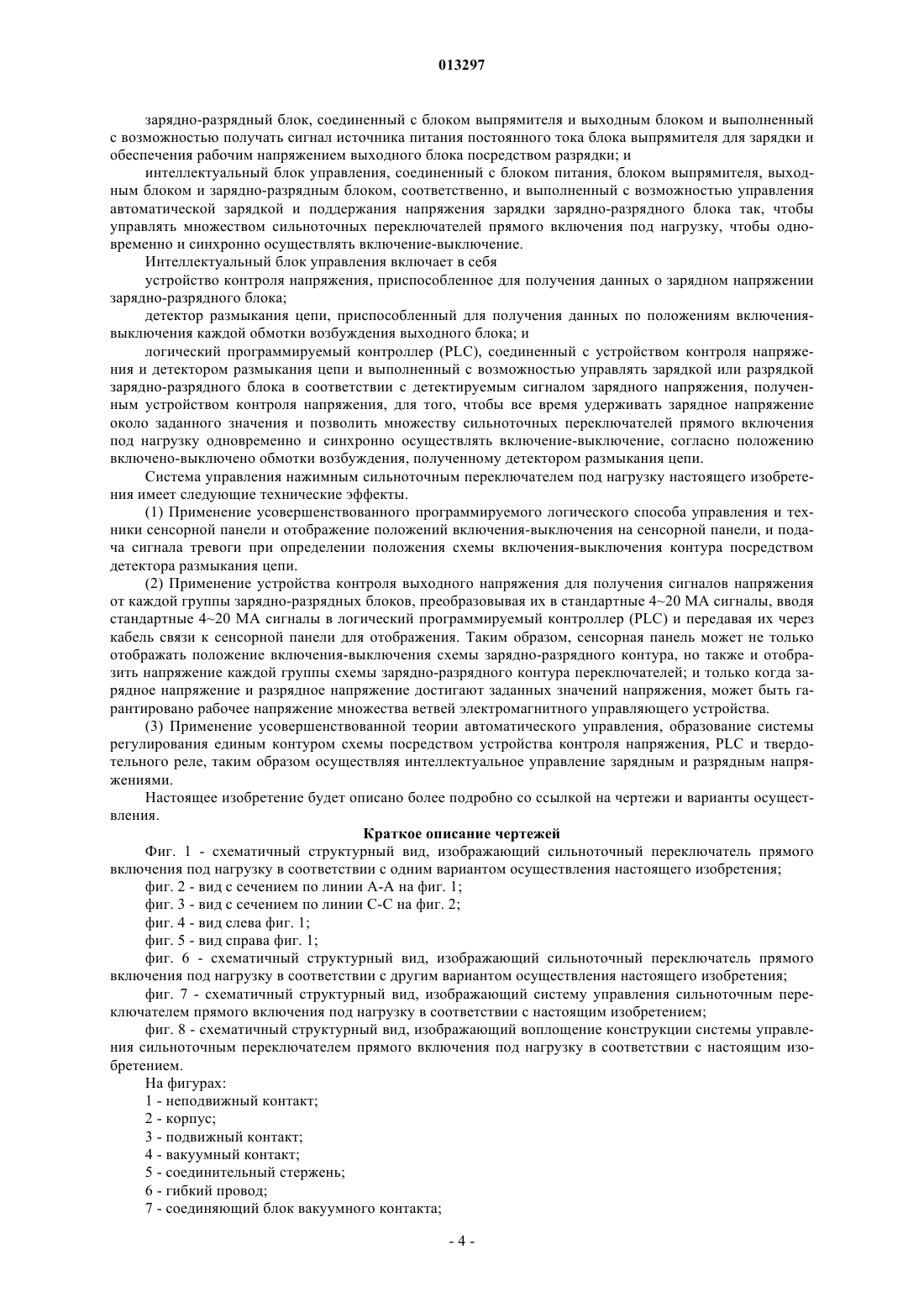 013297

зарядно-разрядный блок, соединенный с блоком выпрямителя и выходным блоком и выполненный с возможностью получать сигнал источника питания постоянного тока блока выпрямителя для зарядки и обеспечения рабочим напряжением выходного блока посредством разрядки; и

интеллектуальный блок управления, соединенный с блоком питания, блоком выпрямителя, выходным блоком и зарядно-разрядным блоком, соответственно, и выполненный с возможностью управления автоматической зарядкой и поддержания напряжения зарядки зарядно-разрядного блока так, чтобы управлять множеством сильноточных переключателей прямого включения под нагрузку, чтобы одновременно и синхронно осуществлять включение-выключение.

Интеллектуальный блок управления включает в себя

устройство контроля напряжения, приспособленное для получения данных о зарядном напряжении зарядно-разрядного блока;

детектор размыкания цепи, приспособленный для получения данных по положениям включения-выключения каждой обмотки возбуждения выходного блока; и

логический программируемый контроллер (PLC), соединенный с устройством контроля напряжения и детектором размыкания цепи и выполненный с возможностью управлять зарядкой или разрядкой зарядно-разрядного блока в соответствии с детектируемым сигналом зарядного напряжения, полученным устройством контроля напряжения, для того, чтобы все время удерживать зарядное напряжение около заданного значения и позволить множеству сильноточных переключателей прямого включения под нагрузку одновременно и синхронно осуществлять включение-выключение, согласно положению включено-выключено обмотки возбуждения, полученному детектором размыкания цепи.

Система управления нажимным сильноточным переключателем под нагрузку настоящего изобретения имеет следующие технические эффекты.

(1) Применение усовершенствованного программируемого логического способа управления и техники сенсорной панели и отображение положений включения-выключения на сенсорной панели, и подача сигнала тревоги при определении положения схемы включения-выключения контура посредством детектора размыкания цепи.

(2) Применение устройства контроля выходного напряжения для получения сигналов напряжения от каждой группы зарядно-разрядных блоков, преобразовывая их в стандартные 4~20 МА сигналы, вводя стандартные 4~20 МА сигналы в логический программируемый контроллер (PLC) и передавая их через кабель связи к сенсорной панели для отображения. Таким образом, сенсорная панель может не только отображать положение включения-выключения схемы зарядно-разрядного контура, но также и отобразить напряжение каждой группы схемы зарядно-разрядного контура переключателей; и только когда зарядное напряжение и разрядное напряжение достигают заданных значений напряжения, может быть гарантировано рабочее напряжение множества ветвей электромагнитного управляющего устройства.

(3) Применение усовершенствованной теории автоматического управления, образование системы регулирования единым контуром схемы посредством устройства контроля напряжения, PLC и твердотельного реле, таким образом осуществляя интеллектуальное управление зарядным и разрядным напряжениями.

Настоящее изобретение будет описано более подробно со ссылкой на чертежи и варианты осуществления.

Краткое описание чертежей

Фиг. 1 - схематичный структурный вид, изображающий сильноточный переключатель прямого включения под нагрузку в соответствии с одним вариантом осуществления настоящего изобретения;

фиг. 2 - вид с сечением по линии А-А на фиг. 1;

фиг. 3 - вид с сечением по линии С-С на фиг. 2;

фиг. 4 - вид слева фиг. 1;

фиг. 5 - вид справа фиг. 1;

фиг. 6 - схематичный структурный вид, изображающий сильноточный переключатель прямого включения под нагрузку в соответствии с другим вариантом осуществления настоящего изобретения;

фиг. 7 - схематичный структурный вид, изображающий систему управления сильноточным переключателем прямого включения под нагрузку в соответствии с настоящим изобретением;

фиг. 8 - схематичный структурный вид, изображающий воплощение конструкции системы управления сильноточным переключателем прямого включения под нагрузку в соответствии с настоящим изобретением.

На фигурах:

1 - неподвижный контакт;

2 - корпус;

3 - подвижный контакт;

4 - вакуумный контакт;

5 - соединительный стержень;

6 - гибкий провод;

7 - соединяющий блок вакуумного контакта;

- 4 -